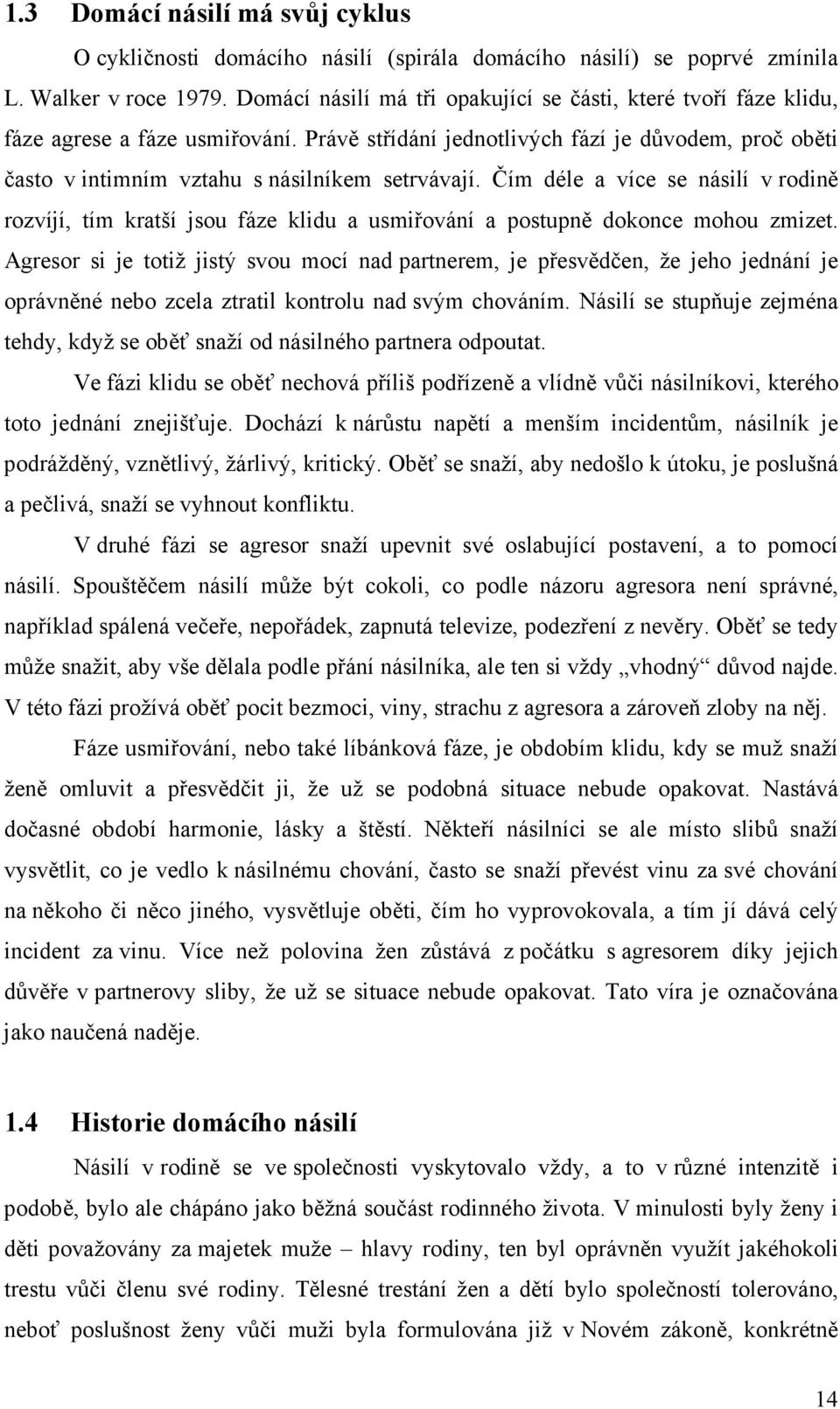 1.3 Domácí násilí má svůj cyklus

O cykličnosti domácího násilí (spirála domácího násilí) se poprvé zmínila L. Walker v roce 1979. Domácí násilí má tři opakující se části, které tvoří fáze klidu, fáze agrese a fáze usmiřování. Právě střídání jednotlivých fází je důvodem, proč oběti často v intimním vztahu s násilníkem setrvávají. Čím déle a více se násilí v rodině rozvíjí, tím kratší jsou fáze klidu a usmiřování a postupně dokonce mohou zmizet. Agresor si je totiž jistý svou mocí nad partnerem, je přesvědčen, že jeho jednání je oprávněné nebo zcela ztratil kontrolu nad svým chováním. Násilí se stupňuje zejména tehdy, když se oběť snaží od násilného partnera odpoutat.

Ve fázi klidu se oběť nechová příliš podřízeně a vlídně vůči násilníkovi, kterého toto jednání znejišťuje. Dochází k nárůstu napětí a menším incidentům, násilník je podrážděný, vznětlivý, žárlivý, kritický. Oběť se snaží, aby nedošlo k útoku, je poslušná a pečlivá, snaží se vyhnout konfliktu.

V druhé fázi se agresor snaží upevnit své oslabující postavení, a to pomocí násilí. Spouštěčem násilí může být cokoli, co podle názoru agresora není správné, například spálená večeře, nepořádek, zapnutá televize, podezření z nevěry. Oběť se tedy může snažit, aby vše dělala podle přání násilníka, ale ten si vždy „vhodný“ důvod najde. V této fázi prožívá oběť pocit bezmoci, viny, strachu z agresora a zároveň zloby na něj.

Fáze usmiřování, nebo také líbánková fáze, je obdobím klidu, kdy se muž snaží ženě omluvit a přesvědčit ji, že už se podobná situace nebude opakovat. Nastává dočasné období harmonie, lásky a štěstí. Někteří násilníci se ale místo slibů snaží vysvětlit, co je vedlo k násilnému chování, často se snaží převést vinu za své chování na někoho či něco jiného, vysvětluje oběti, čím ho vyprovokovala, a tím jí dává celý incident za vinu. Více než polovina žen zůstává z počátku s agresorem díky jejich důvěře v partnerovy sliby, že už se situace nebude opakovat. Tato víra je označována jako naučená naděje.

1.4 Historie domácího násilí

Násilí v rodině se ve společnosti vyskytovalo vždy, a to v různé intenzitě i podobě, bylo ale chápáno jako běžná součást rodinného života. V minulosti byly ženy i děti považovány za majetek muže – hlavy rodiny, ten byl oprávněn využít jakéhokoli trestu vůči členu své rodiny. Tělesné trestání žen a dětí bylo společností tolerováno, neboť poslušnost ženy vůči muži byla formulována již v Novém zákoně, konkrétně

14